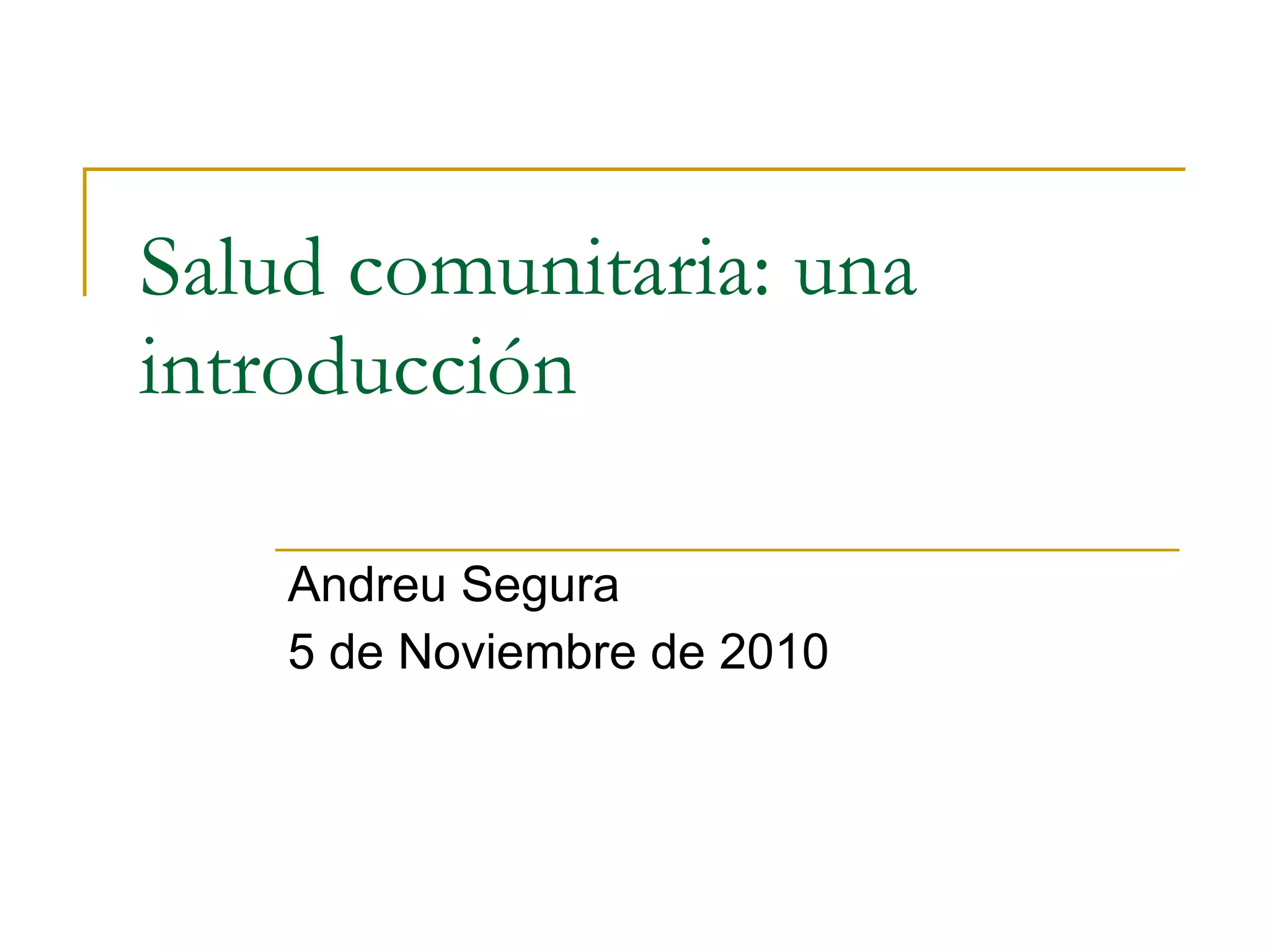 Salud comunitaria: una introducción

Andreu Segura
5 de Noviembre de 2010